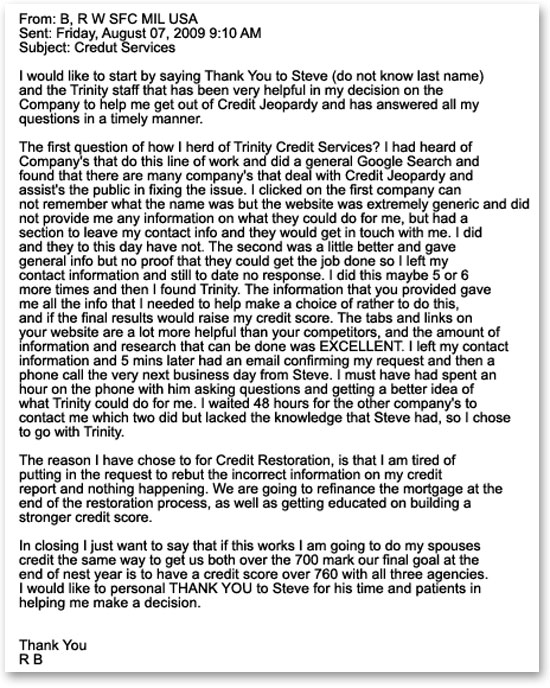 From: B, R W SFC MIL USA
Sent: Friday, August 07, 2009 9:10 AM
Subject: Credut Services

I would like to start by saying Thank You to Steve (do not know last name) and the Trinity staff that has been very helpful in my decision on the Company to help me get out of Credit Jeopardy and has answered all my questions in a timely manner.

The first question of how I herd of Trinity Credit Services? I had heard of Company's that do this line of work and did a general Google Search and found that there are many company's that deal with Credit Jeopardy and assist's the public in fixing the issue. I clicked on the first company can not remember what the name was but the website was extremely generic and did not provide me any information on what they could do for me, but had a section to leave my contact info and they would get in touch with me. I did and they to this day have not. The second was a little better and gave general info but no proof that they could get the job done so I left my contact information and still to date no response. I did this maybe 5 or 6 more times and then I found Trinity. The information that you provided gave me all the info that I needed to help make a choice of rather to do this, and if the final results would raise my credit score. The tabs and links on your website are a lot more helpful than your competitors, and the amount of information and research that can be done was EXCELLENT. I left my contact information and 5 mins later had an email confirming my request and then a phone call the very next business day from Steve. I must have had spent an hour on the phone with him asking questions and getting a better idea of what Trinity could do for me. I waited 48 hours for the other company's to contact me which two did but lacked the knowledge that Steve had, so I chose to go with Trinity.

The reason I have chose to for Credit Restoration, is that I am tired of putting in the request to rebut the incorrect information on my credit report and nothing happening. We are going to refinance the mortgage at the end of the restoration process, as well as getting educated on building a stronger credit score.

In closing I just want to say that if this works I am going to do my spouses credit the same way to get us both over the 700 mark our final goal at the end of nest year is to have a credit score over 760 with all three agencies. I would like to personal THANK YOU to Steve for his time and patients in helping me make a decision.

Thank You
R B